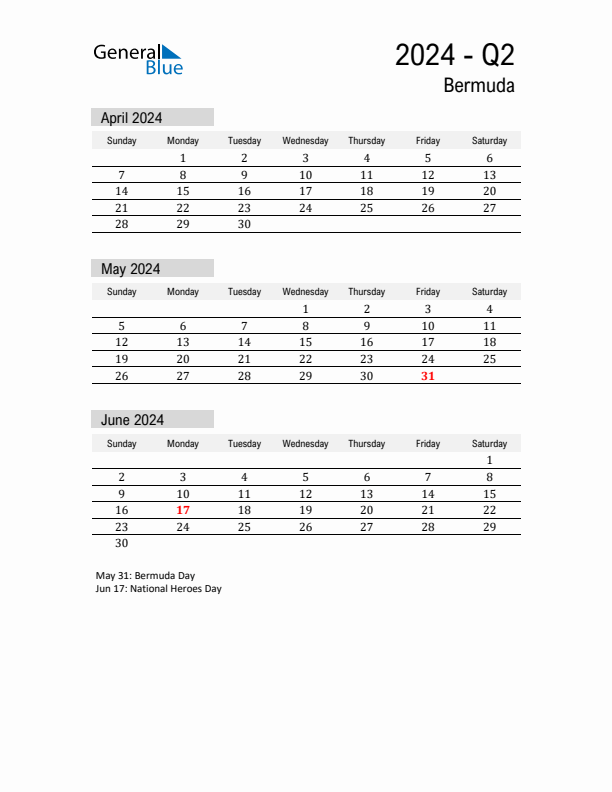 General Blue

2024 - Q2
Bermuda

April 2024

| Sunday | Monday | Tuesday | Wednesday | Thursday | Friday | Saturday |
|---|---|---|---|---|---|---|
| | 1 | 2 | 3 | 4 | 5 | 6 |
| 7 | 8 | 9 | 10 | 11 | 12 | 13 |
| 14 | 15 | 16 | 17 | 18 | 19 | 20 |
| 21 | 22 | 23 | 24 | 25 | 26 | 27 |
| 28 | 29 | 30 | | | | |

May 2024

| Sunday | Monday | Tuesday | Wednesday | Thursday | Friday | Saturday |
|---|---|---|---|---|---|---|
| | | | 1 | 2 | 3 | 4 |
| 5 | 6 | 7 | 8 | 9 | 10 | 11 |
| 12 | 13 | 14 | 15 | 16 | 17 | 18 |
| 19 | 20 | 21 | 22 | 23 | 24 | 25 |
| 26 | 27 | 28 | 29 | 30 | 31 | |

June 2024

| Sunday | Monday | Tuesday | Wednesday | Thursday | Friday | Saturday |
|---|---|---|---|---|---|---|
| | | | | | | 1 |
| 2 | 3 | 4 | 5 | 6 | 7 | 8 |
| 9 | 10 | 11 | 12 | 13 | 14 | 15 |
| 16 | 17 | 18 | 19 | 20 | 21 | 22 |
| 23 | 24 | 25 | 26 | 27 | 28 | 29 |
| 30 | | | | | | |

May 31: Bermuda Day
Jun 17: National Heroes Day